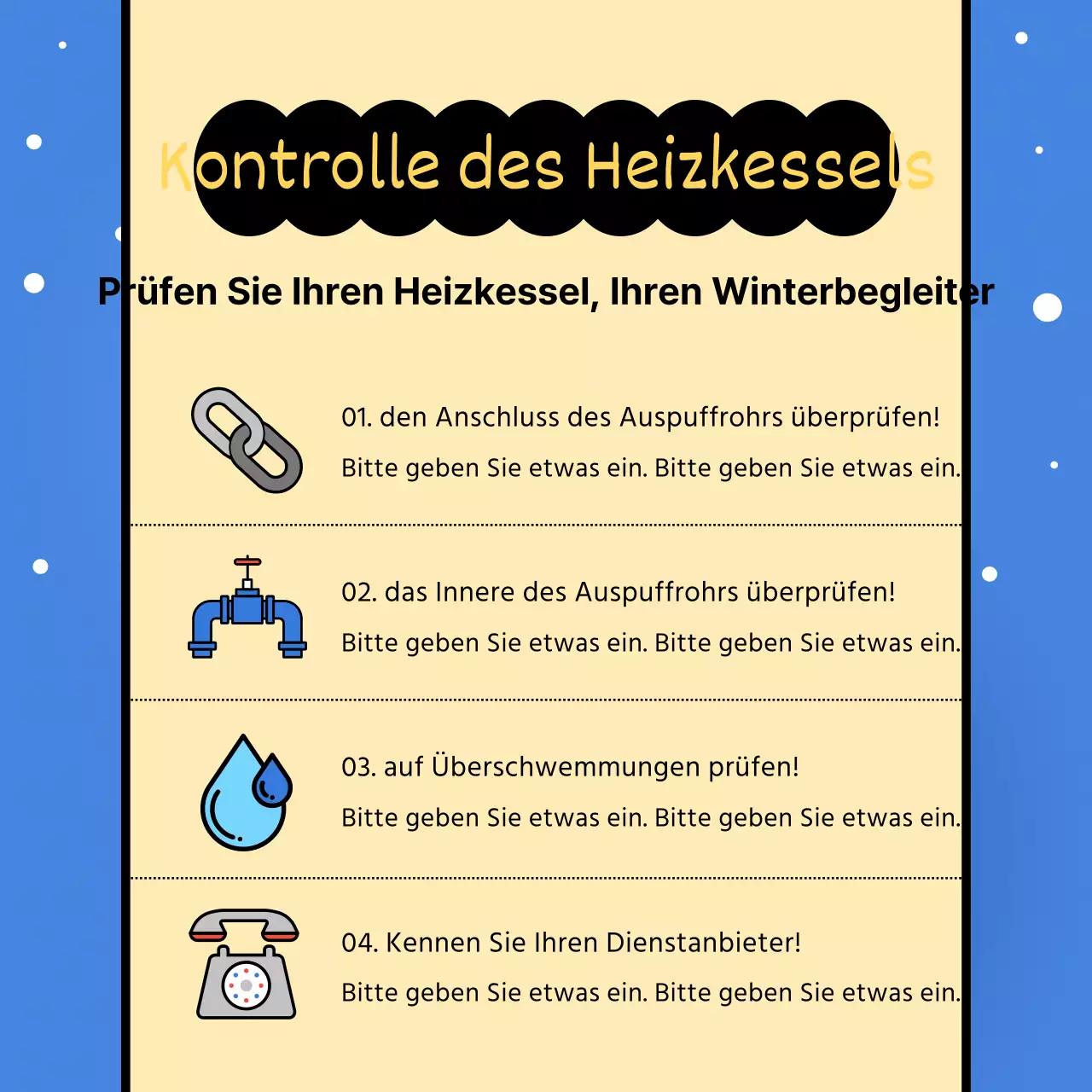 Kontrolle des Heizkessels

Prüfen Sie Ihren Heizkessel, Ihren Winterbegleiter

01. den Anschluss des Auspuffrohrs überprüfen!

Bitte geben Sie etwas ein. Bitte geben Sie etwas ein.

02. das Innere des Auspuffrohrs überprüfen!

Bitte geben Sie etwas ein. Bitte geben Sie etwas ein.

03. auf Überschwemmungen prüfen!

Bitte geben Sie etwas ein. Bitte geben Sie etwas ein.

04. Kennen Sie Ihren Dienstanbieter!

Bitte geben Sie etwas ein. Bitte geben Sie etwas ein.